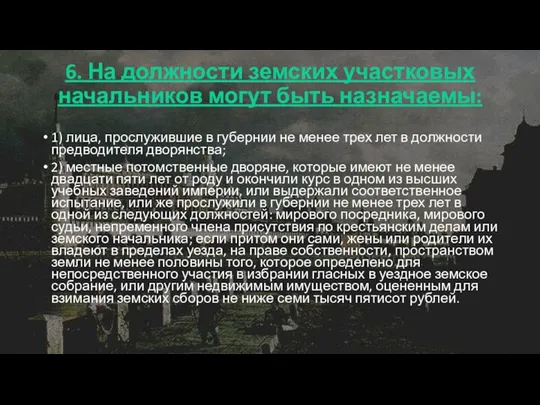 6. На должности земских участковых начальников могут быть назначаемы:

• 1) лица, прослужившие в губернии не менее трех лет в должности предводителя дворянства;

• 2) местные потомственные дворяне, которые имеют не менее двадцати пяти лет от роду и окончили курс в одном из высших учебных заведений империи, или выдержали соответственное испытание, или же прослужили в губернии не менее трех лет в одной из следующих должностей: мирового посредника, мирового судьи, непременного члена присутствия по крестьянским делам или земского начальника; если притом они сами, жены или родители их владеют в пределах уезда, на праве собственности, пространством земли не менее половины того, которое определено для непосредственного участия в избрании гласных в уездное земское собрание, или другим недвижимым имуществом, оцененным для взимания земских сборов не ниже семи тысяч пятисот рублей.